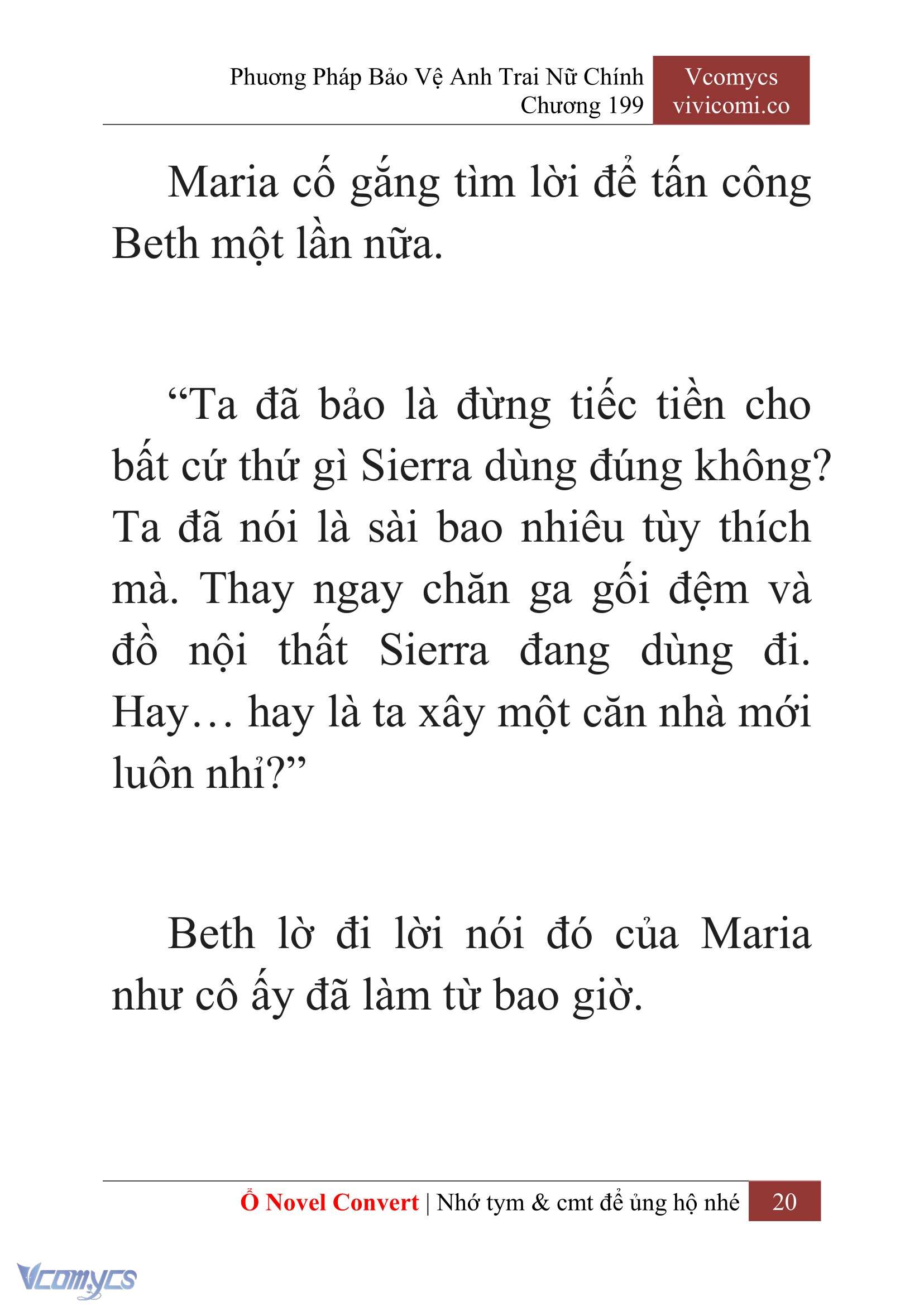 Phương Pháp Bảo Vệ Anh Trai Nữ Chính
Chương 199

Vcomycs
vivicomi.co

Maria cố gắng tìm lời để tấn công Beth một lần nữa.

“Ta đã bảo là đừng tiếc tiền cho bất cứ thứ gì Sierra dùng đúng không? Ta đã nói là sài bao nhiêu tùy thích mà. Thay ngay chăn ga gối đệm và đồ nội thất Sierra đang dùng đi. Hay… hay là ta xây một căn nhà mới luôn nhỉ?”

Beth lờ đi lời nói đó của Maria như cô ấy đã làm từ bao giờ.

Ổ Novel Convert | Nhớ tym & cmt để ủng hộ nhé 20

Vcomycs